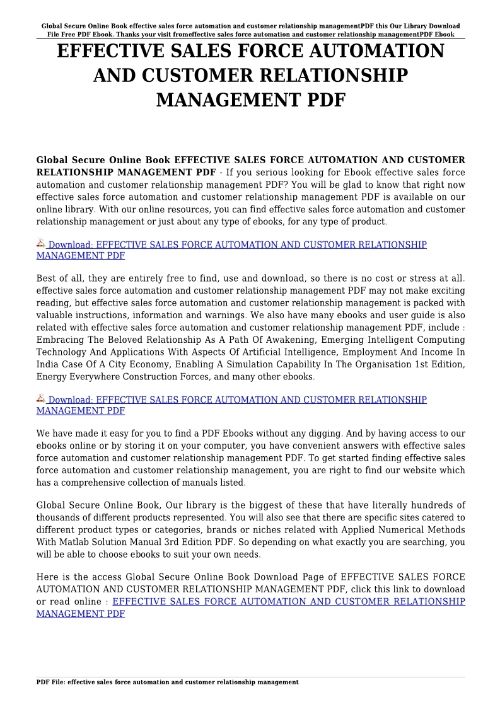 Global Secure Online Book effective sales force automation and customer relationship managementPDF this Our Library Download File Free PDF Ebook. Thanks your visit fromeffective sales force automation and customer relationship managementPDF Ebook

EFFECTIVE SALES FORCE AUTOMATION AND CUSTOMER RELATIONSHIP MANAGEMENT PDF

Global Secure Online Book EFFECTIVE SALES FORCE AUTOMATION AND CUSTOMER RELATIONSHIP MANAGEMENT PDF - If you serious looking for Ebook effective sales force automation and customer relationship management PDF? You will be glad to know that right now effective sales force automation and customer relationship management PDF is available on our online library. With our online resources, you can find effective sales force automation and customer relationship management or just about any type of ebooks, for any type of product.

Download: EFFECTIVE SALES FORCE AUTOMATION AND CUSTOMER RELATIONSHIP MANAGEMENT PDF

Best of all, they are entirely free to find, use and download, so there is no cost or stress at all. effective sales force automation and customer relationship management PDF may not make exciting reading, but effective sales force automation and customer relationship management is packed with valuable instructions, information and warnings. We also have many ebooks and user guide is also related with effective sales force automation and customer relationship management PDF, include : Embracing The Beloved Relationship As A Path Of Awakening, Emerging Intelligent Computing Technology And Applications With Aspects Of Artificial Intelligence, Employment And Income In India Case Of A City Economy, Enabling A Simulation Capability In The Organisation 1st Edition, Energy Everywhere Construction Forces, and many other ebooks.

Download: EFFECTIVE SALES FORCE AUTOMATION AND CUSTOMER RELATIONSHIP MANAGEMENT PDF

We have made it easy for you to find a PDF Ebooks without any digging. And by having access to our ebooks online or by storing it on your computer, you have convenient answers with effective sales force automation and customer relationship management PDF. To get started finding effective sales force automation and customer relationship management, you are right to find our website which has a comprehensive collection of manuals listed.

Global Secure Online Book, Our library is the biggest of these that have literally hundreds of thousands of different products represented. You will also see that there are specific sites catered to different product types or categories, brands or niches related with Applied Numerical Methods With Matlab Solution Manual 3rd Edition PDF. So depending on what exactly you are searching, you will be able to choose ebooks to suit your own needs.

Here is the access Global Secure Online Book Download Page of EFFECTIVE SALES FORCE AUTOMATION AND CUSTOMER RELATIONSHIP MANAGEMENT PDF, click this link to download or read online : EFFECTIVE SALES FORCE AUTOMATION AND CUSTOMER RELATIONSHIP MANAGEMENT PDF

PDF File: effective sales force automation and customer relationship management